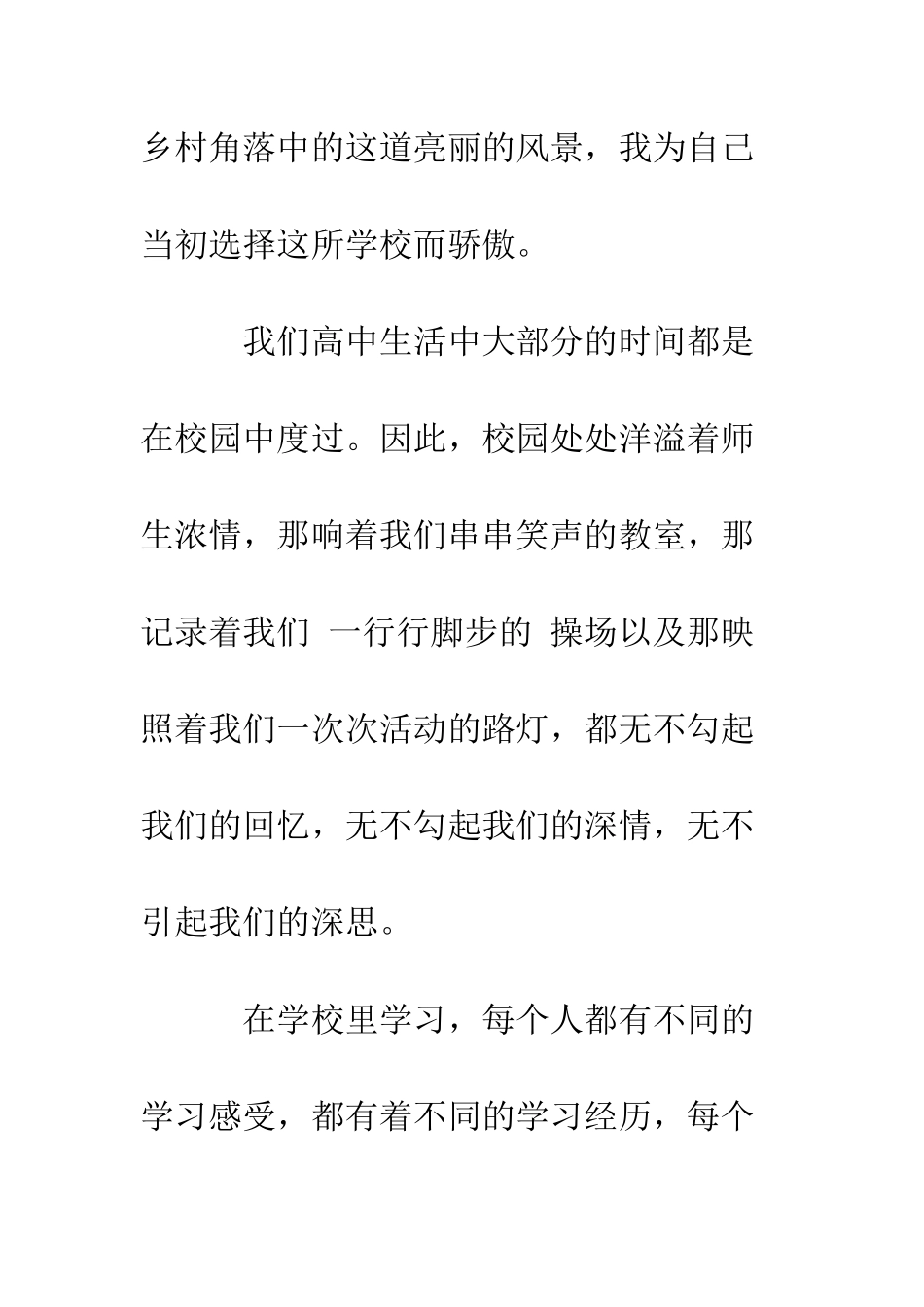 乡村角落中的这道亮丽的风景，我为自己当初选择这所学校而骄傲。

我们高中生活中大部分的时间都是在校园中度过。因此，校园处处洋溢着师生浓情，那响着我们串串笑声的教室，那记录着我们 一行行脚步的 操场以及那映照着我们一次次活动的路灯，都无不勾起我们的回忆，无不勾起我们的深情，无不引起我们的深思。

在学校里学习，每个人都有不同的学习感受，都有着不同的学习经历，每个